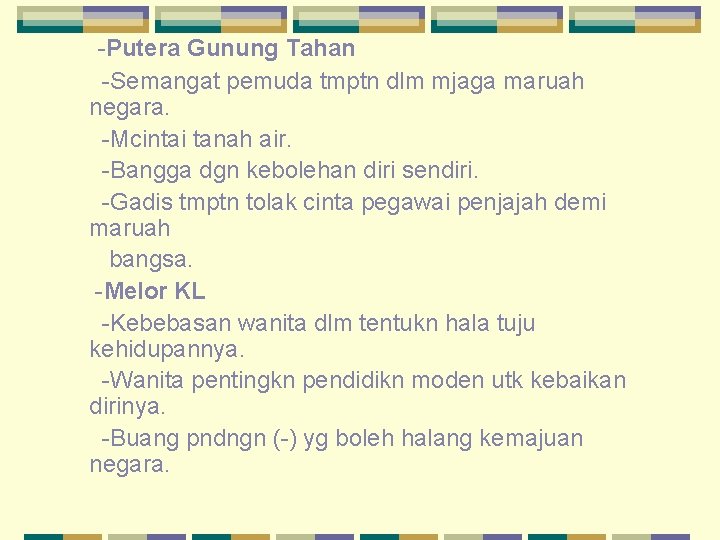 -Putera Gunung Tahan

-Semangat pemuda tmptn dlm mjaga maruah negara.

-Mcintai tanah air.

-Bangga dgn kebolehan diri sendiri.

-Gadis tmptn tolak cinta pegawai penjajah demi maruah bangsa.

-Melor KL

-Kebebasan wanita dlm tentukn hala tuju kehidupannya.

-Wanita pentingkn pendidikn moden utk kebaikan dirinya.

-Buang pndngn (-) yg boleh halang kemajuan negara.